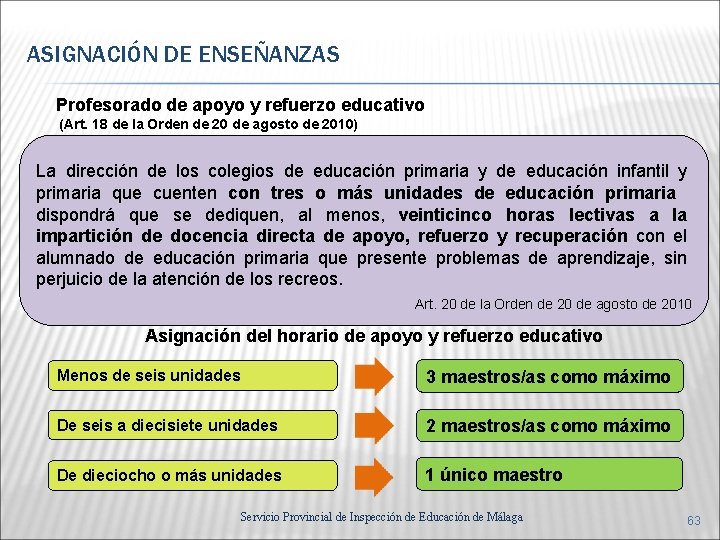 ASIGNACIÓN DE ENSEÑANZAS

Profesorado de apoyo y refuerzo educativo
(Art. 18 de la Orden de 20 de agosto de 2010)

La dirección de los colegios de educación primaria y de educación infantil y primaria que cuenten con tres o más unidades de educación primaria dispondrá que se dediquen, al menos, veinticinco horas lectivas a la impartición de docencia directa de apoyo, refuerzo y recuperación con el alumnado de educación primaria que presente problemas de aprendizaje, sin perjuicio de la atención de los recreos.

Art. 20 de la Orden de 20 de agosto de 2010

Asignación del horario de apoyo y refuerzo educativo

Menos de seis unidades
3 maestros/as como máximo

De seis a diecisiete unidades
2 maestros/as como máximo

De dieciocho o más unidades
1 único maestro

Servicio Provincial de Inspección de Educación de Málaga
63